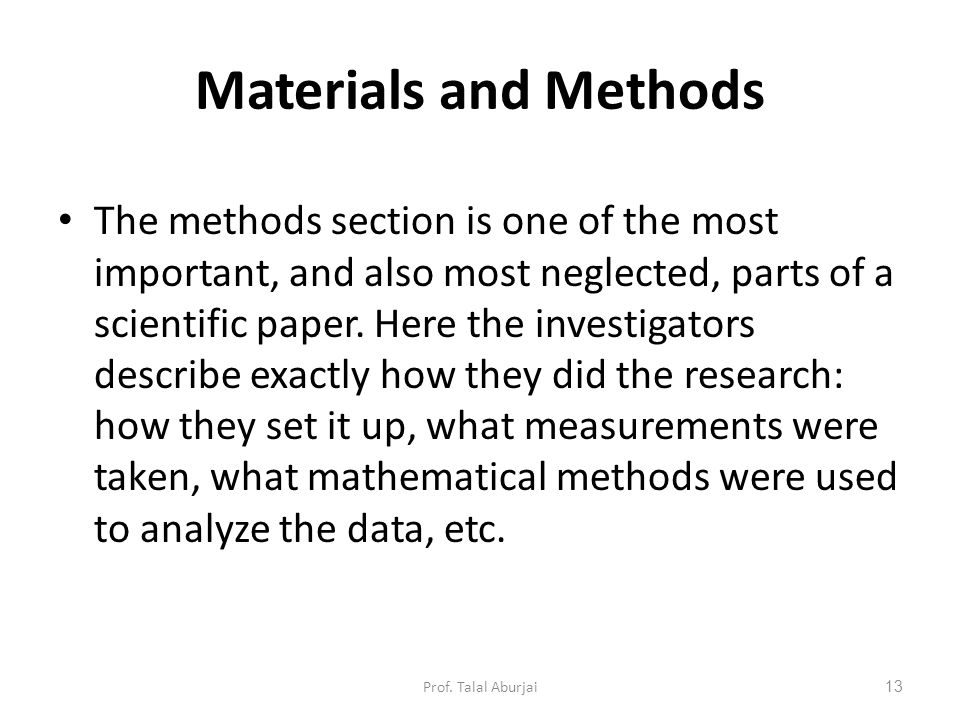 Materials and Methods

• The methods section is one of the most important, and also most neglected, parts of a scientific paper. Here the investigators describe exactly how they did the research: how they set it up, what measurements were taken, what mathematical methods were used to analyze the data, etc.

Prof. Talal Aburjai

13